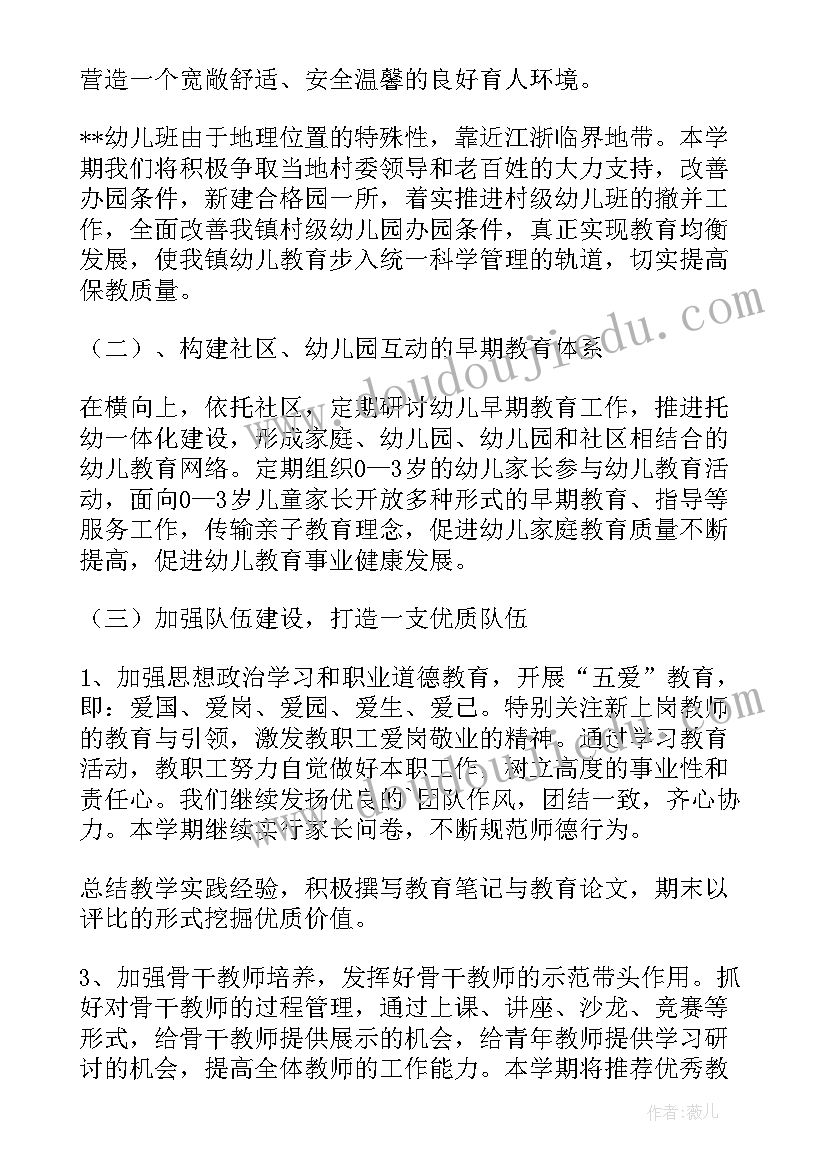 营造一个宽敞舒适、安全温馨的良好育人环境。

**幼儿班由于地理位置的特殊性，靠近江浙临界地带。本学期我们将积极争取当地村委领导和老百姓的大力支持，改善办园条件，新建合格园一所，着实推进村级幼儿班的撤并工作，全面改善我镇村级幼儿园办园条件，真正实现教育均衡发展，使我镇幼儿教育步入统一科学管理的轨道，切实提高保教质量。

（二）、构建社区、幼儿园互动的早期教育体系

在横向上，依托社区，定期研讨幼儿早期教育工作，推进托幼一体化建设，形成家庭、幼儿园、幼儿园和社区相结合的幼儿教育网络。定期组织0—3岁的幼儿家长参与幼儿教育活动，面向0—3岁儿童家长开放多种形式的早期教育、指导等服务工作，传输亲子教育理念，促进幼儿家庭教育质量不断提高，促进幼儿教育事业健康发展。

（三）加强队伍建设，打造一支优质队伍

1、加强思想政治学习和职业道德教育，开展“五爱”教育，即：爱国、爱岗、爱园、爱生、爱己。特别关注新上岗教师的教育与引领，激发教职工爱岗敬业的精神。通过学习教育活动，教职工努力自觉做好本职工作，树立高度的事业性和责任心。我们继续发扬优良的团队作风，团结一致，齐心协力。本学期继续实行家长问卷，不断规范师德行为。

总结教学实践经验，积极撰写教育笔记与教育论文，期末以评比的形式挖掘优质价值。

3、加强骨干教师培养，发挥好骨干教师的示范带头作用。抓好对骨干教师的过程管理，通过上课、讲座、沙龙、竞赛等形式，给骨干教师提供展示的机会，给青年教师提供学习研讨的机会，提高全体教师的工作能力。本学期将推荐优秀教

www.doudoujiedu.com

作者：薇儿